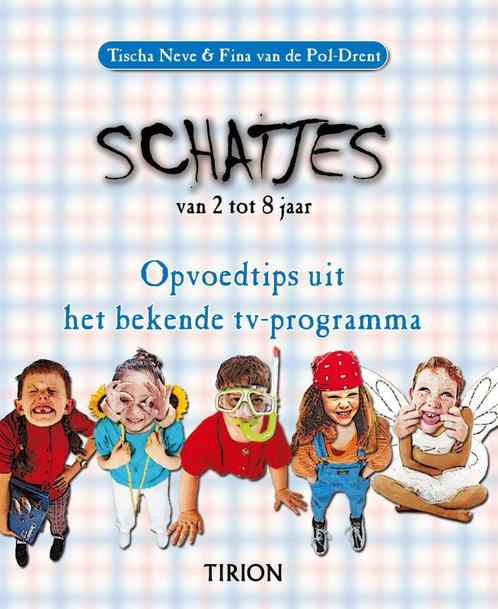 Tischa Neve & Fina van de Pol-Drent

SCHATJES

van 2 tot 8 jaar

Opvoedtips uit het bekende tv-programma

TIRION